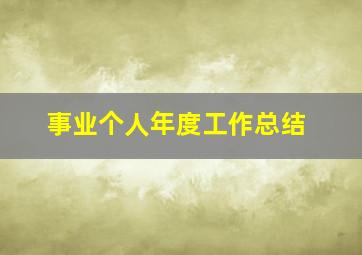 事业个人年度工作总结